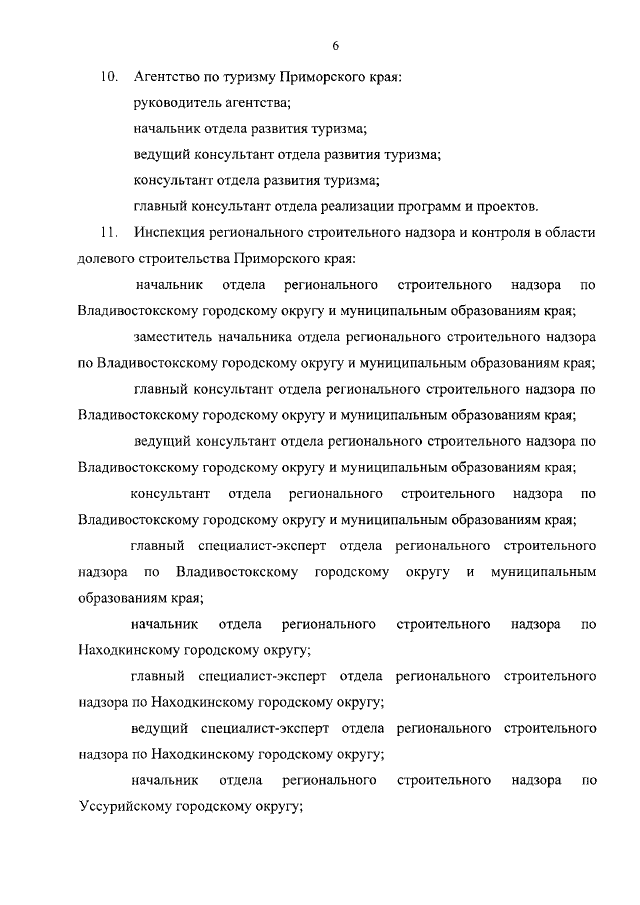 6

10. Агентство по туризму Приморского края:

руководитель агентства;

начальник отдела развития туризма;

ведущий консультант отдела развития туризма;

консультант отдела развития туризма;

главный консультант отдела реализации программ и проектов.

11. Инспекция регионального строительного надзора и контроля в области долевого строительства Приморского края:

начальник отдела регионального строительного надзора по Владивостокскому городскому округу и муниципальным образованиям края;

заместитель начальника отдела регионального строительного надзора по Владивостокскому городскому округу и муниципальным образованиям края;

главный консультант отдела регионального строительного надзора по Владивостокскому городскому округу и муниципальным образованиям края;

ведущий консультант отдела регионального строительного надзора по Владивостокскому городскому округу и муниципальным образованиям края;

консультант отдела регионального строительного надзора по Владивостокскому городскому округу и муниципальным образованиям края;

главный специалист-эксперт отдела регионального строительного надзора по Владивостокскому городскому округу и муниципальным образованиям края;

начальник отдела регионального строительного надзора по Находкинскому городскому округу;

главный специалист-эксперт отдела регионального строительного надзора по Находкинскому городскому округу;

ведущий специалист-эксперт отдела регионального строительного надзора по Находкинскому городскому округу;

начальник отдела регионального строительного надзора по Уссурийскому городскому округу;